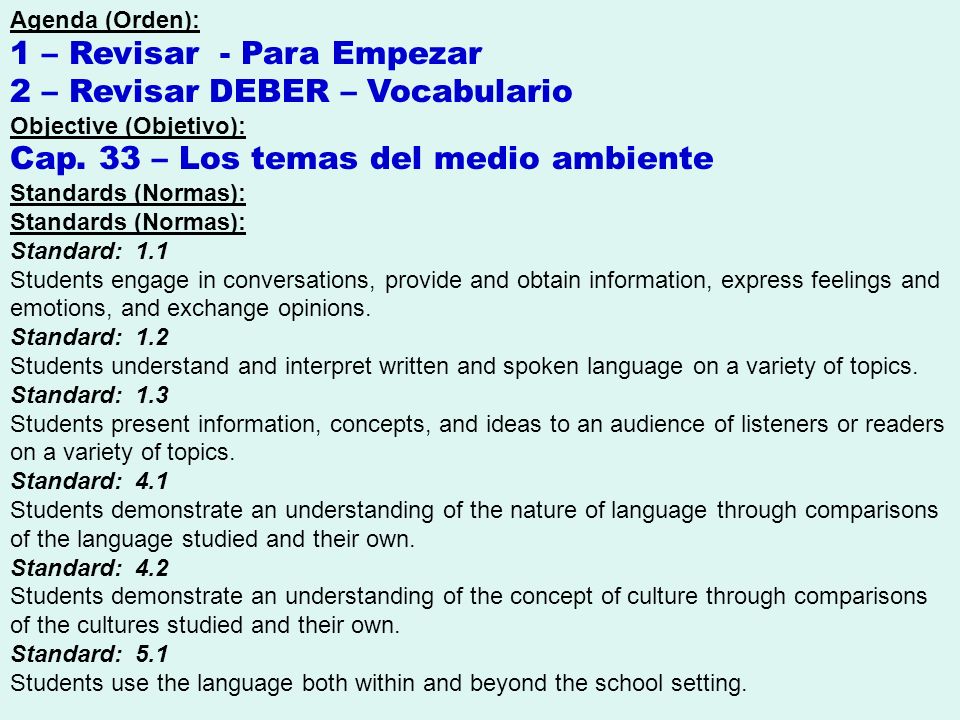 Agenda (Orden):
1 – Revisar  - Para Empezar
2 – Revisar DEBER – Vocabulario
Objective (Objetivo):
Cap. 33 – Los temas del medio ambiente
Standards (Normas):
Standards (Normas):
Standard:  1.1
Students engage in conversations, provide and obtain information, express feelings and emotions, and exchange opinions.
Standard:  1.2
Students understand and interpret written and spoken language on a variety of topics.
Standard:  1.3
Students present information, concepts, and ideas to an audience of listeners or readers on a variety of topics.
Standard:  4.1
Students demonstrate an understanding of the nature of language through comparisons of the language studied and their own.
Standard:  4.2
Students demonstrate an understanding of the concept of culture through comparisons of the cultures studied and their own.
Standard:  5.1
Students use the language both within and beyond the school setting.